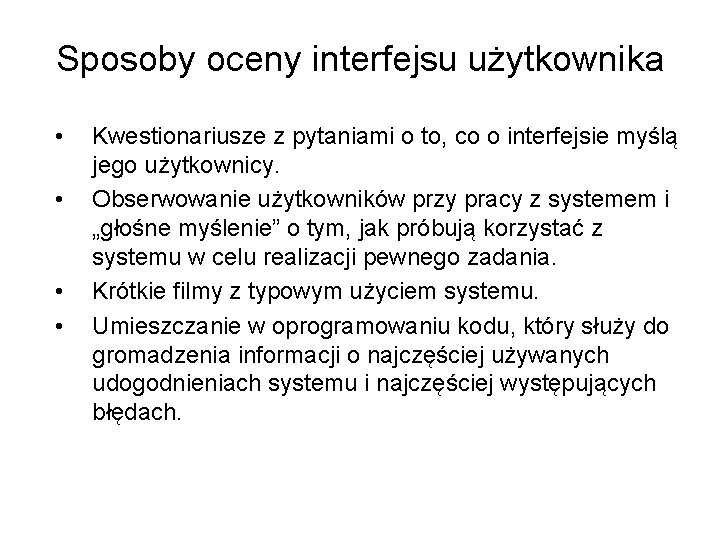 Sposoby oceny interfejsu użytkownika

• Kwestionariusze z pytaniami o to, co o interfejsie myślą jego użytkownicy.
• Obserwowanie użytkowników przy pracy z systemem i „głośne myślenie” o tym, jak próbują korzystać z systemu w celu realizacji pewnego zadania.
• Krótkie filmy z typowym użyciem systemu.
• Umieszczanie w oprogramowaniu kodu, który służy do gromadzenia informacji o najczęściej używanych udogodnieniach systemu i najczęściej występujących błędach.